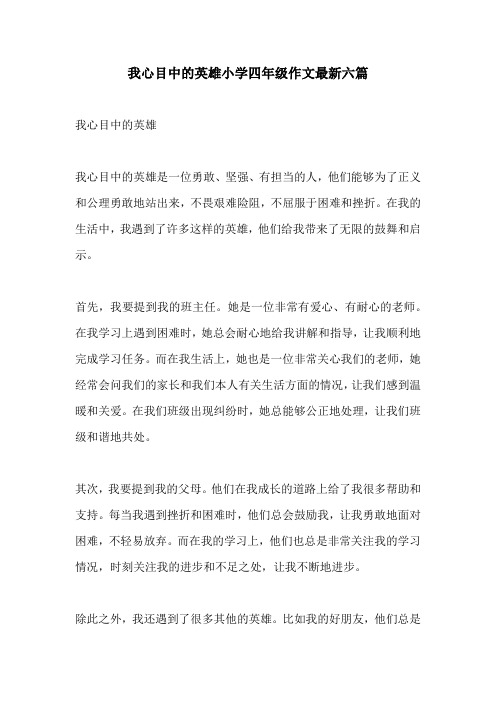 我心目中的英雄小学四年级作文最新六篇

我心目中的英雄

我心目中的英雄是一位勇敢、坚强、有担当的人，他们能够为了正义和公理勇敢地站出来，不畏艰难险阻，不屈服于困难和挫折。在我的生活中，我遇到了许多这样的英雄，他们给我带来了无限的鼓舞和启示。

首先，我要提到我的班主任。她是一位非常有爱心、有耐心的老师。在我学习上遇到困难时，她总会耐心地给我讲解和指导，让我顺利地完成学习任务。而在我生活上，她也是一位非常关心我们的老师，她经常会问我们的家长和我们本人有关生活方面的情况，让我们感到温暖和关爱。在我们班级出现纠纷时，她总能够公正地处理，让我们班级和谐地共处。

其次，我要提到我的父母。他们在我成长的道路上给了我很多帮助和支持。每当我遇到挫折和困难时，他们总会鼓励我，让我勇敢地面对困难，不轻易放弃。而在我的学习上，他们也总是非常关注我的学习情况，时刻关注我的进步和不足之处，让我不断地进步。

除此之外，我还遇到了很多其他的英雄。比如我的好朋友，他们总是